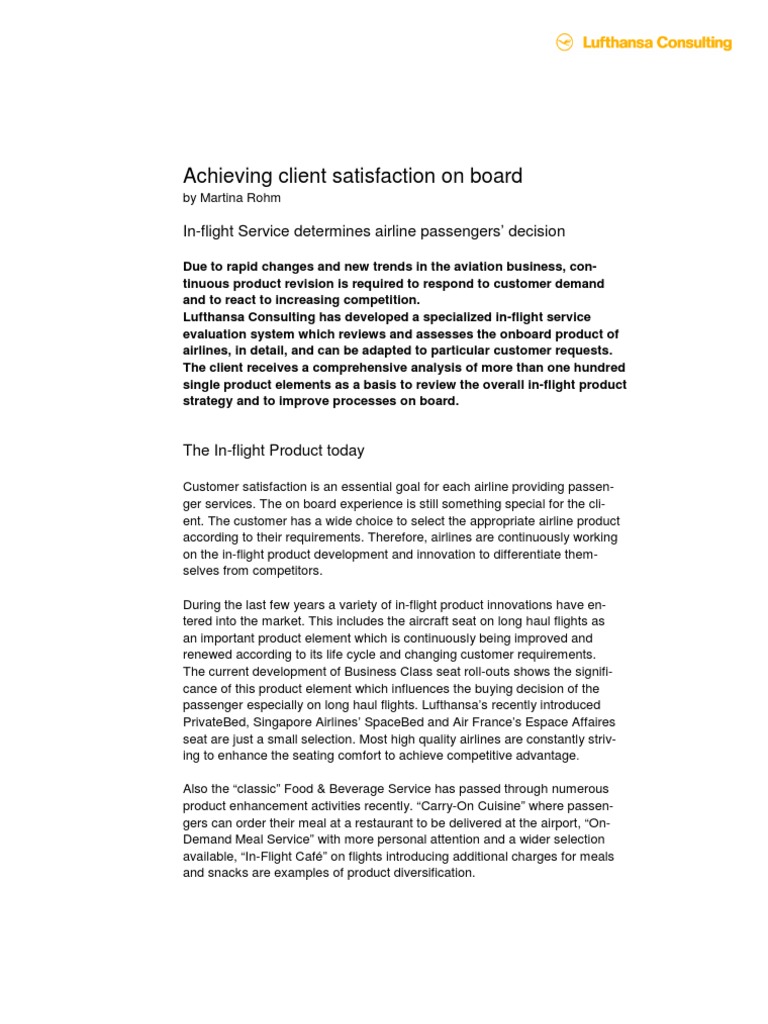 Lufthansa Consulting

Achieving client satisfaction on board
by Martina Rohm

In-flight Service determines airline passengers' decision

Due to rapid changes and new trends in the aviation business, continuous product revision is required to respond to customer demand and to react to increasing competition.
Lufthansa Consulting has developed a specialized in-flight service evaluation system which reviews and assesses the onboard product of airlines, in detail, and can be adapted to particular customer requests. The client receives a comprehensive analysis of more than one hundred single product elements as a basis to review the overall in-flight product strategy and to improve processes on board.

The In-flight Product today

Customer satisfaction is an essential goal for each airline providing passenger services. The on board experience is still something special for the client. The customer has a wide choice to select the appropriate airline product according to their requirements. Therefore, airlines are continuously working on the in-flight product development and innovation to differentiate themselves from competitors.

During the last few years a variety of in-flight product innovations have entered into the market. This includes the aircraft seat on long haul flights as an important product element which is continuously being improved and renewed according to its life cycle and changing customer requirements. The current development of Business Class seat roll-outs shows the significance of this product element which influences the buying decision of the passenger especially on long haul flights. Lufthansa's recently introduced PrivateBed, Singapore Airlines' SpaceBed and Air France's Espace Affaires seat are just a small selection. Most high quality airlines are constantly striving to enhance the seating comfort to achieve competitive advantage.

Also the "classic" Food & Beverage Service has passed through numerous product enhancement activities recently. "Carry-On Cuisine" where passengers can order their meal at a restaurant to be delivered at the airport, "On-Demand Meal Service" with more personal attention and a wider selection available, "In-Flight Café" on flights introducing additional charges for meals and snacks are examples of product diversification.